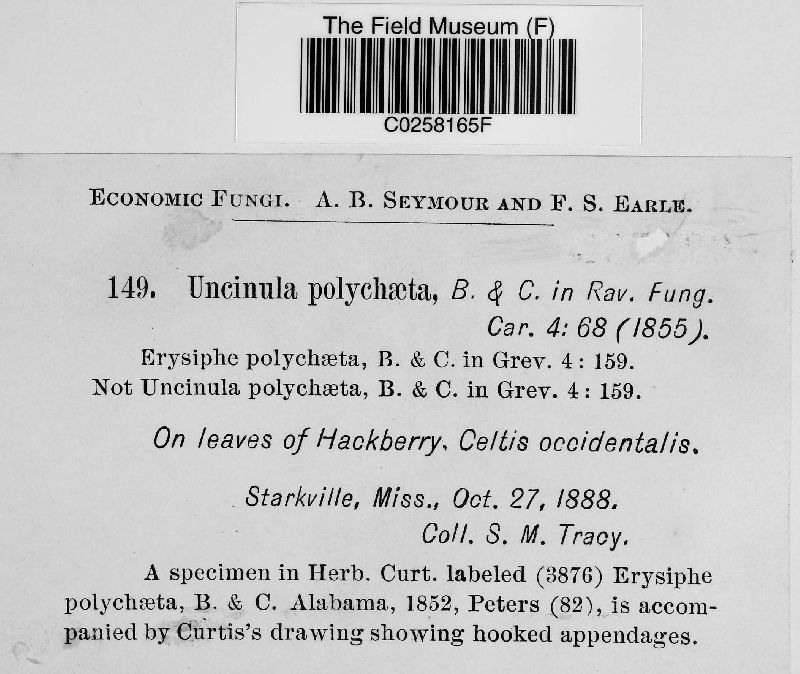 The Field Museum (F)

C0258165F

ECONOMIC FUNGI. A. B. SEYMOUR AND F. S. EARLE.

149. Uncinula polychæta, B. & C. in Rav. Fung. Car. 4: 68 (1855).

Erysiphe polychæta, B. & C. in Grev. 4 : 159.
Not Uncinula polychæta, B. & C. in Grev. 4 : 159.

On leaves of Hackberry, Celtis occidentalis.

Starkville, Miss., Oct. 27, 1888.
Coll. S. M. Tracy.

A specimen in Herb. Curt. labeled (3876) Erysiphe polychæta, B. & C. Alabama, 1852, Peters (82), is accompanied by Curtis's drawing showing hooked appendages.